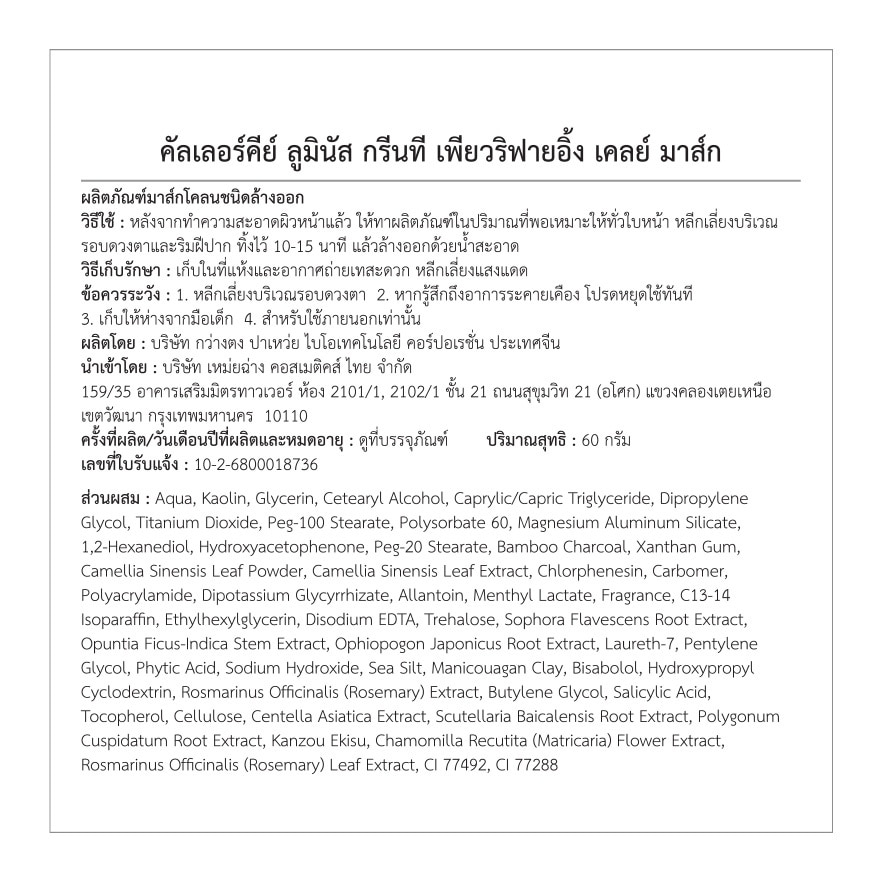 คัลเลอร์คีย์ ลูมินัส กรีนที เพียวริฟายอิ้ง เคลย์ มาส์ก

ผลิตภัณฑ์มาส์กโคลนชนิดล้างออก
วิธีใช้ : หลังจากทำความสะอาดผิวหน้าแล้ว ให้ทาผลิตภัณฑ์ในปริมาณที่พอเหมาะให้ทั่วใบหน้า หลีกเลี่ยงบริเวณรอบดวงตาและริมฝีปาก ทิ้งไว้ 10-15 นาที แล้วล้างออกด้วยน้ำสะอาด
วิธีเก็บรักษา : เก็บในที่แห้งและอากาศถ่ายเทสะดวก หลีกเลี่ยงแสงแดด
ข้อควรระวัง : 1. หลีกเลี่ยงบริเวณรอบดวงตา 2. หากรู้สึกถึงอาการระคายเคือง โปรดหยุดใช้ทันที 3. เก็บให้ห่างจากมือเด็ก 4. สำหรับใช้ภายนอกเท่านั้น
ผลิตโดย : บริษัท กว่างตง ปาเหว่ย ไบโอเทคโนโลยี คอร์ปอเรชั่น ประเทศจีน
นำเข้าโดย : บริษัท เหม่ยฉ่าง คอสเมติคส์ ไทย จำกัด
159/35 อาคารเสริมมิตรทาวเวอร์ ห้อง 2101/1, 2102/1 ชั้น 21 ถนนสุขุมวิท 21 (อโศก) แขวงคลองเตยเหนือ เขตวัฒนา กรุงเทพมหานคร 10110
ครั้งที่ผลิต/วันเดือนปีที่ผลิตและหมดอายุ : ดูที่บรรจุภัณฑ์ ปริมาณสุทธิ : 60 กรัม
เลขที่ใบรับแจ้ง : 10-2-6800018736

ส่วนผสม : Aqua, Kaolin, Glycerin, Cetearyl Alcohol, Caprylic/Capric Triglyceride, Dipropylene Glycol, Titanium Dioxide, Peg-100 Stearate, Polysorbate 60, Magnesium Aluminum Silicate, 1,2-Hexanediol, Hydroxyacetophenone, Peg-20 Stearate, Bamboo Charcoal, Xanthan Gum, Camellia Sinensis Leaf Powder, Camellia Sinensis Leaf Extract, Chlorphenesin, Carbomer, Polyacrylamide, Dipotassium Glycyrrhizate, Allantoin, Menthyl Lactate, Fragrance, C13-14 Isoparaffin, Ethylhexylglycerin, Disodium EDTA, Trehalose, Sophora Flavescens Root Extract, Opuntia Ficus-Indica Stem Extract, Ophiopogon Japonicus Root Extract, Laureth-7, Pentylene Glycol, Phytic Acid, Sodium Hydroxide, Sea Silt, Manicouagan Clay, Bisabolol, Hydroxypropyl Cyclodextrin, Rosmarinus Officinalis (Rosemary) Extract, Butylene Glycol, Salicylic Acid, Tocopherol, Cellulose, Centella Asiatica Extract, Scutellaria Baicalensis Root Extract, Polygonum Cuspidatum Root Extract, Kanzou Ekisu, Chamomilla Recutita (Matricaria) Flower Extract, Rosmarinus Officinalis (Rosemary) Leaf Extract, CI 77492, CI 77288